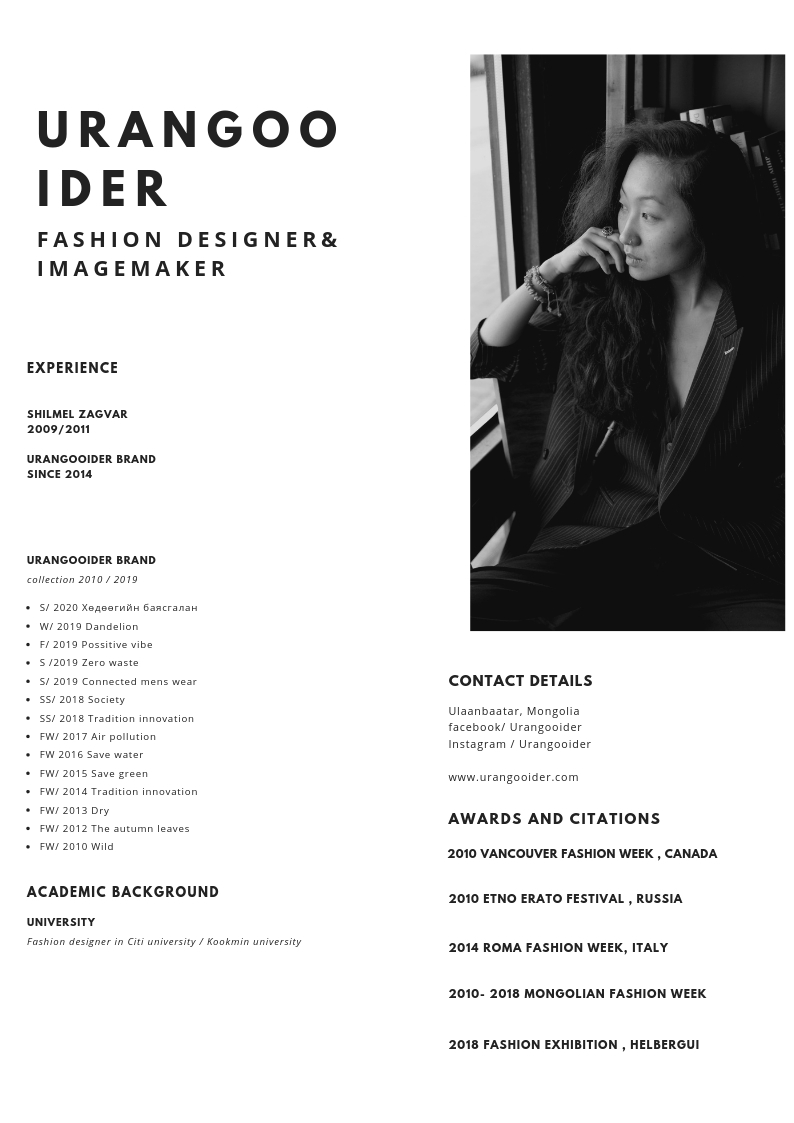 URANGOO IDER

FASHION DESIGNER& IMAGEMAKER

EXPERIENCE

SHILMEL ZAGVAR
2009/2011

URANGOOIDER BRAND
SINCE 2014

URANGOOIDER BRAND
collection 2010 / 2019

- S/ 2020 Хөдөөгийн баясгалан
- W/ 2019 Dandelion
- F/ 2019 Possitive vibe
- S /2019 Zero waste
- S/ 2019 Connected mens wear
- SS/ 2018 Society
- SS/ 2018 Tradition innovation
- FW/ 2017 Air pollution
- FW 2016 Save water
- FW/ 2015 Save green
- FW/ 2014 Tradition innovation
- FW/ 2013 Dry
- FW/ 2012 The autumn leaves
- FW/ 2010 Wild

ACADEMIC BACKGROUND

UNIVERSITY
Fashion designer in Citi university / Kookmin university

CONTACT DETAILS

Ulaanbaatar, Mongolia
facebook/ Urangooider
Instagram / Urangooider

www.urangooider.com

AWARDS AND CITATIONS

2010 VANCOUVER FASHION WEEK , CANADA

2010 ETNO ERATO FESTIVAL , RUSSIA

2014 ROMA FASHION WEEK, ITALY

2010- 2018 MONGOLIAN FASHION WEEK

2018 FASHION EXHIBITION , HELBERGUI